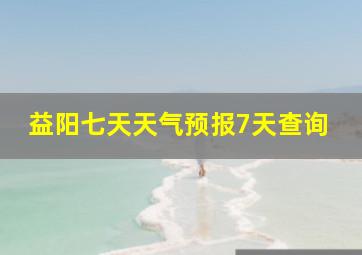 益阳七天天气预报7天查询